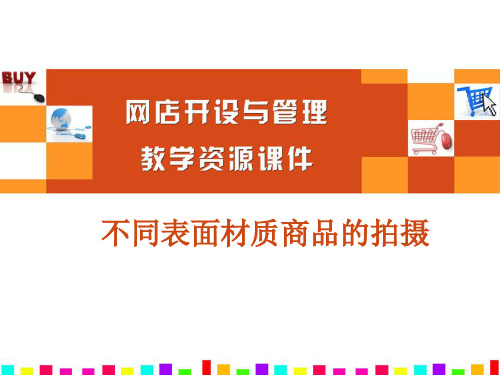 BUY

网店开设与管理
教学资源课件

不同表面材质商品的拍摄